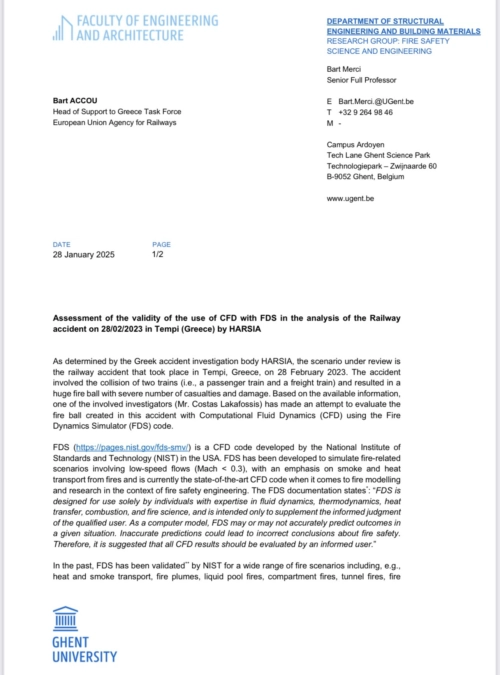 FACULTY OF ENGINEERING AND ARCHITECTURE

DEPARTMENT OF STRUCTURAL ENGINEERING AND BUILDING MATERIALS
RESEARCH GROUP: FIRE SAFETY SCIENCE AND ENGINEERING

Bart Merci
Senior Full Professor

Bart ACCOU
Head of Support to Greece Task Force
European Union Agency for Railways

E Bart.Merci.@UGent.be
T +32 9 264 98 46
M -

Campus Ardoyen
Tech Lane Ghent Science Park
Technologiepark – Zwijnaarde 60
B-9052 Ghent, Belgium

www.ugent.be

DATE
28 January 2025

PAGE
1/2

Assessment of the validity of the use of CFD with FDS in the analysis of the Railway accident on 28/02/2023 in Tempi (Greece) by HARSIA

As determined by the Greek accident investigation body HARSIA, the scenario under review is the railway accident that took place in Tempi, Greece, on 28 February 2023. The accident involved the collision of two trains (i.e., a passenger train and a freight train) and resulted in a huge fire ball with severe number of casualties and damage. Based on the available information, one of the involved investigators (Mr. Costas Lakafossis) has made an attempt to evaluate the fire ball created in this accident with Computational Fluid Dynamics (CFD) using the Fire Dynamics Simulator (FDS) code.

FDS (https://pages.nist.gov/fds-smv/) is a CFD code developed by the National Institute of Standards and Technology (NIST) in the USA. FDS has been developed to simulate fire-related scenarios involving low-speed flows (Mach < 0.3), with an emphasis on smoke and heat transport from fires and is currently the state-of-the-art CFD code when it comes to fire modelling and research in the context of fire safety engineering. The FDS documentation states*: "FDS is designed for use solely by individuals with expertise in fluid dynamics, thermodynamics, heat transfer, combustion, and fire science, and is intended only to supplement the informed judgment of the qualified user. As a computer model, FDS may or may not accurately predict outcomes in a given situation. Inaccurate predictions could lead to incorrect conclusions about fire safety. Therefore, it is suggested that all CFD results should be evaluated by an informed user."

In the past, FDS has been validated** by NIST for a wide range of fire scenarios including, e.g., heat and smoke transport, fire plumes, liquid pool fires, compartment fires, tunnel fires, fire

GHENT UNIVERSITY